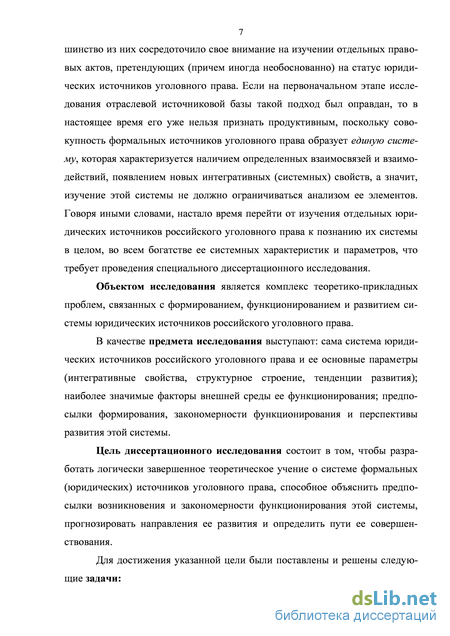 7

шинство из них сосредоточило свое внимание на изучении отдельных правовых актов, претендующих (причем иногда необоснованно) на статус юридических источников уголовного права. Если на первоначальном этапе исследования отраслевой источниковой базы такой подход был оправдан, то в настоящее время его уже нельзя признать продуктивным, поскольку совокупность формальных источников уголовного права образует единую систему, которая характеризуется наличием определенных взаимосвязей и взаимодействий, появлением новых интегративных (системных) свойств, а значит, изучение этой системы не должно ограничиваться анализом ее элементов. Говоря иными словами, настало время перейти от изучения отдельных юридических источников российского уголовного права к познанию их системы в целом, во всем богатстве ее системных характеристик и параметров, что требует проведения специального диссертационного исследования.

Объектом исследования является комплекс теоретико-прикладных проблем, связанных с формированием, функционированием и развитием системы юридических источников российского уголовного права.

В качестве предмета исследования выступают: сама система юридических источников российского уголовного права и ее основные параметры (интегративные свойства, структурное строение, тенденции развития); наиболее значимые факторы внешней среды ее функционирования; предпосылки формирования, закономерности функционирования и перспективы развития этой системы.

Цель диссертационного исследования состоит в том, чтобы разработать логически завершенное теоретическое учение о системе формальных (юридических) источников уголовного права, способное объяснить предпосылки возникновения и закономерности функционирования этой системы, прогнозировать направления ее развития и определить пути ее совершенствования.

Для достижения указанной цели были поставлены и решены следующие задачи:

dsLib.net
библиотека диссертаций